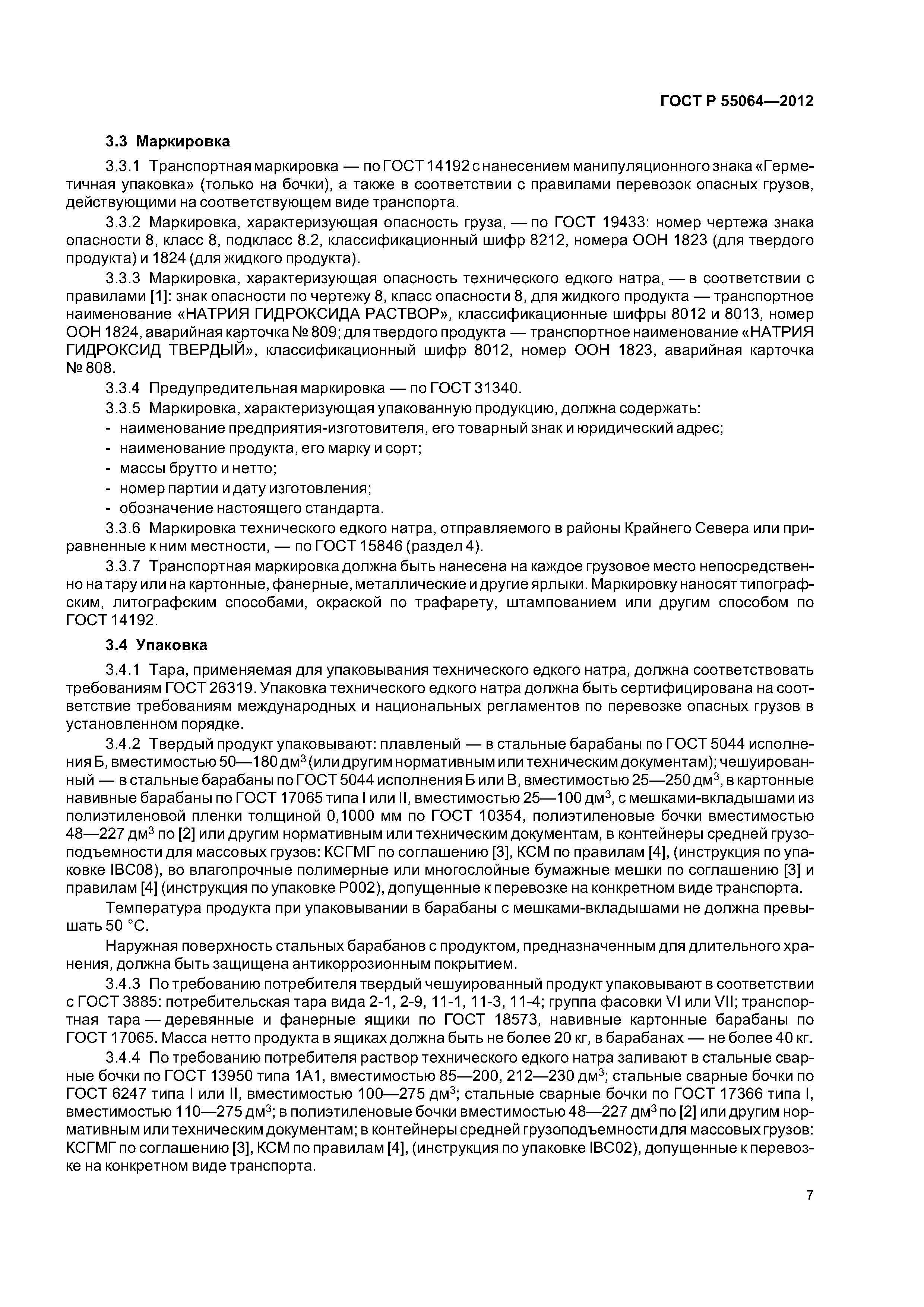 ГОСТ Р 55064—2012

3.3 Маркировка

3.3.1 Транспортная маркировка — по ГОСТ 14192 с нанесением манипуляционного знака «Герметичная упаковка» (только на бочки), а также в соответствии с правилами перевозок опасных грузов, действующими на соответствующем виде транспорта.

3.3.2 Маркировка, характеризующая опасность груза, — по ГОСТ 19433: номер чертежа знака опасности 8, класс 8, подкласс 8.2, классификационный шифр 8212, номера ООН 1823 (для твердого продукта) и 1824 (для жидкого продукта).

3.3.3 Маркировка, характеризующая опасность технического едкого натра, — в соответствии с правилами [1]: знак опасности по чертежу 8, класс опасности 8, для жидкого продукта — транспортное наименование «НАТРИЯ ГИДРОКСИДА РАСТВОР», классификационные шифры 8012 и 8013, номер ООН 1824, аварийная карточка № 809; для твердого продукта — транспортное наименование «НАТРИЯ ГИДРОКСИД ТВЕРДЫЙ», классификационный шифр 8012, номер ООН 1823, аварийная карточка № 808.

3.3.4 Предупредительная маркировка — по ГОСТ 31340.

3.3.5 Маркировка, характеризующая упакованную продукцию, должна содержать:
- наименование предприятия-изготовителя, его товарный знак и юридический адрес;
- наименование продукта, его марку и сорт;
- массы брутто и нетто;
- номер партии и дату изготовления;
- обозначение настоящего стандарта.

3.3.6 Маркировка технического едкого натра, отправляемого в районы Крайнего Севера или приравненные к ним местности, — по ГОСТ 15846 (раздел 4).

3.3.7 Транспортная маркировка должна быть нанесена на каждое грузовое место непосредственно на тару или на картонные, фанерные, металлические и другие ярлыки. Маркировку наносят типографским, литографским способами, окраской по трафарету, штампованием или другим способом по ГОСТ 14192.

3.4 Упаковка

3.4.1 Тара, применяемая для упаковывания технического едкого натра, должна соответствовать требованиям ГОСТ 26319. Упаковка технического едкого натра должна быть сертифицирована на соответствие требованиям международных и национальных регламентов по перевозке опасных грузов в установленном порядке.

3.4.2 Твердый продукт упаковывают: плавленый — в стальные барабаны по ГОСТ 5044 исполнения Б, вместимостью 50—180 дм$^3$ (или другим нормативным или техническим документам); чешуированный — в стальные барабаны по ГОСТ 5044 исполнения Б или В, вместимостью 25—250 дм$^3$, в картонные навивные барабаны по ГОСТ 17065 типа I или II, вместимостью 25—100 дм$^3$, с мешками-вкладышами из полиэтиленовой пленки толщиной 0,1000 мм по ГОСТ 10354, полиэтиленовые бочки вместимостью 48—227 дм$^3$ по [2] или другим нормативным или техническим документам, в контейнеры средней грузоподъемности для массовых грузов: КСГМГ по соглашению [3], КСМ по правилам [4], (инструкция по упаковке IBC08), во влагопрочные полимерные или многослойные бумажные мешки по соглашению [3] и правилам [4] (инструкция по упаковке Р002), допущенные к перевозке на конкретном виде транспорта.

Температура продукта при упаковывании в барабаны с мешками-вкладышами не должна превышать 50 °С.

Наружная поверхность стальных барабанов с продуктом, предназначенным для длительного хранения, должна быть защищена антикоррозионным покрытием.

3.4.3 По требованию потребителя твердый чешуированный продукт упаковывают в соответствии с ГОСТ 3885: потребительская тара вида 2-1, 2-9, 11-1, 11-3, 11-4; группа фасовки VI или VII; транспортная тара — деревянные и фанерные ящики по ГОСТ 18573, навивные картонные барабаны по ГОСТ 17065. Масса нетто продукта в ящиках должна быть не более 20 кг, в барабанах — не более 40 кг.

3.4.4 По требованию потребителя раствор технического едкого натра заливают в стальные сварные бочки по ГОСТ 13950 типа 1А1, вместимостью 85—200, 212—230 дм$^3$; стальные сварные бочки по ГОСТ 6247 типа I или II, вместимостью 100—275 дм$^3$; стальные сварные бочки по ГОСТ 17366 типа I, вместимостью 110—275 дм$^3$; в полиэтиленовые бочки вместимостью 48—227 дм$^3$ по [2] или другим нормативным или техническим документам; в контейнеры средней грузоподъемности для массовых грузов: КСГМГ по соглашению [3], КСМ по правилам [4], (инструкция по упаковке IBC02), допущенные к перевозке на конкретном виде транспорта.

7